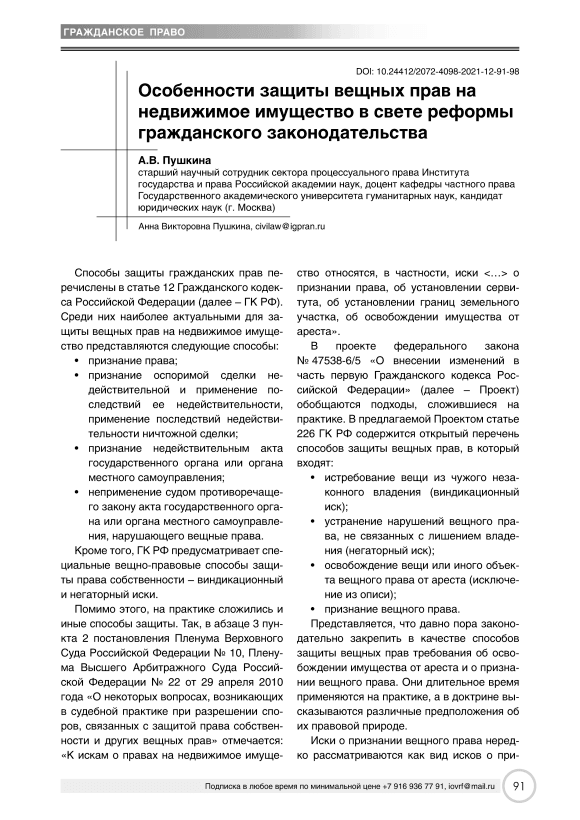 ГРАЖДАНСКОЕ ПРАВО

DOI: 10.24412/2072-4098-2021-12-91-98

Особенности защиты вещных прав на недвижимое имущество в свете реформы гражданского законодательства

А.В. Пушкина
старший научный сотрудник сектора процессуального права Института государства и права Российской академии наук, доцент кафедры частного права Государственного академического университета гуманитарных наук, кандидат юридических наук (г. Москва)

Анна Викторовна Пушкина, civilaw@igpran.ru

Способы защиты гражданских прав перечислены в статье 12 Гражданского кодекса Российской Федерации (далее – ГК РФ). Среди них наиболее актуальными для защиты вещных прав на недвижимое имущество представляются следующие способы:
• признание права;
• признание оспоримой сделки недействительной и применение последствий ее недействительности, применение последствий недействительности ничтожной сделки;
• признание недействительным акта государственного органа или органа местного самоуправления;
• неприменение судом противоречащего закону акта государственного органа или органа местного самоуправления, нарушающего вещные права.

Кроме того, ГК РФ предусматривает специальные вещно-правовые способы защиты права собственности – виндикационный и негаторный иски.

Помимо этого, на практике сложились и иные способы защиты. Так, в абзаце 3 пункта 2 постановления Пленума Верховного Суда Российской Федерации № 10, Пленума Высшего Арбитражного Суда Российской Федерации № 22 от 29 апреля 2010 года «О некоторых вопросах, возникающих в судебной практике при разрешении споров, связанных с защитой права собственности и других вещных прав» отмечается: «К искам о правах на недвижимое имущество относятся, в частности, иски <…> о признании права, об установлении сервитута, об установлении границ земельного участка, об освобождении имущества от ареста».

В проекте федерального закона № 47538-6/5 «О внесении изменений в часть первую Гражданского кодекса Российской Федерации» (далее – Проект) обобщаются подходы, сложившиеся на практике. В предлагаемой Проектом статье 226 ГК РФ содержится открытый перечень способов защиты вещных прав, в который входят:
• истребование вещи из чужого незаконного владения (виндикационный иск);
• устранение нарушений вещного права, не связанных с лишением владения (негаторный иск);
• освобождение вещи или иного объекта вещного права от ареста (исключение из описи);
• признание вещного права.

Представляется, что давно пора законодательно закрепить в качестве способов защиты вещных прав требования об освобождении имущества от ареста и о признании вещного права. Они длительное время применяются на практике, а в доктрине высказываются различные предположения об их правовой природе.

Иски о признании вещного права нередко рассматриваются как вид исков о при-

Подписка в любое время по минимальной цене +7 916 936 77 91, iovrf@mail.ru 91